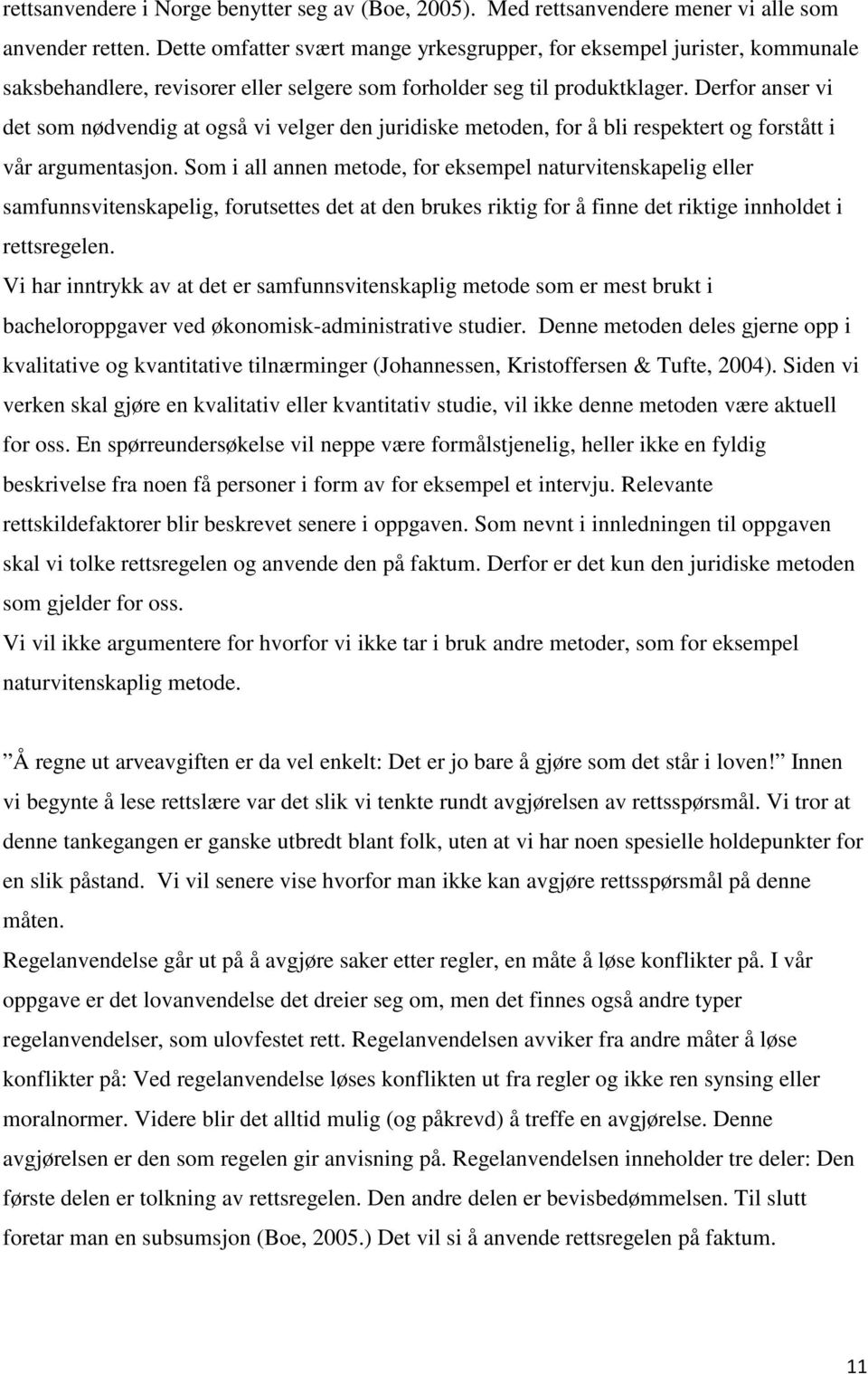 rettsanvendere i Norge benytter seg av (Boe, 2005). Med rettsanvendere mener vi alle som anvender retten. Dette omfatter svært mange yrkesgrupper, for eksempel jurister, kommunale saksbehandlere, revisorer eller selgere som forholder seg til produktklager. Derfor anser vi det som nødvendig at også vi velger den juridiske metoden, for å bli respektert og forstått i vår argumentasjon. Som i all annen metode, for eksempel naturvitenskapelig eller samfunnsvitenskapelig, forutsettes det at den brukes riktig for å finne det riktige innholdet i rettsregelen.

Vi har inntrykk av at det er samfunnsvitenskaplig metode som er mest brukt i bacheloroppgaver ved økonomisk-administrative studier. Denne metoden deles gjerne opp i kvalitative og kvantitative tilnærminger (Johannessen, Kristoffersen & Tufte, 2004). Siden vi verken skal gjøre en kvalitativ eller kvantitativ studie, vil ikke denne metoden være aktuell for oss. En spørreundersøkelse vil neppe være formålstjenelig, heller ikke en fyldig beskrivelse fra noen få personer i form av for eksempel et intervju. Relevante rettskildefaktorer blir beskrevet senere i oppgaven. Som nevnt i innledningen til oppgaven skal vi tolke rettsregelen og anvende den på faktum. Derfor er det kun den juridiske metoden som gjelder for oss.

Vi vil ikke argumentere for hvorfor vi ikke tar i bruk andre metoder, som for eksempel naturvitenskaplig metode.

”Å regne ut arveavgiften er da vel enkelt: Det er jo bare å gjøre som det står i loven!” Innen vi begynte å lese rettslære var det slik vi tenkte rundt avgjørelsen av rettsspørsmål. Vi tror at denne tankegangen er ganske utbredt blant folk, uten at vi har noen spesielle holdepunkter for en slik påstand. Vi vil senere vise hvorfor man ikke kan avgjøre rettsspørsmål på denne måten.

Regelanvendelse går ut på å avgjøre saker etter regler, en måte å løse konflikter på. I vår oppgave er det lovanvendelse det dreier seg om, men det finnes også andre typer regelanvendelser, som ulovfestet rett. Regelanvendelsen avviker fra andre måter å løse konflikter på: Ved regelanvendelse løses konflikten ut fra regler og ikke ren synsing eller moralnormer. Videre blir det alltid mulig (og påkrevd) å treffe en avgjørelse. Denne avgjørelsen er den som regelen gir anvisning på. Regelanvendelsen inneholder tre deler: Den første delen er tolkning av rettsregelen. Den andre delen er bevisbedømmelsen. Til slutt foretar man en subsumsjon (Boe, 2005.) Det vil si å anvende rettsregelen på faktum.

11